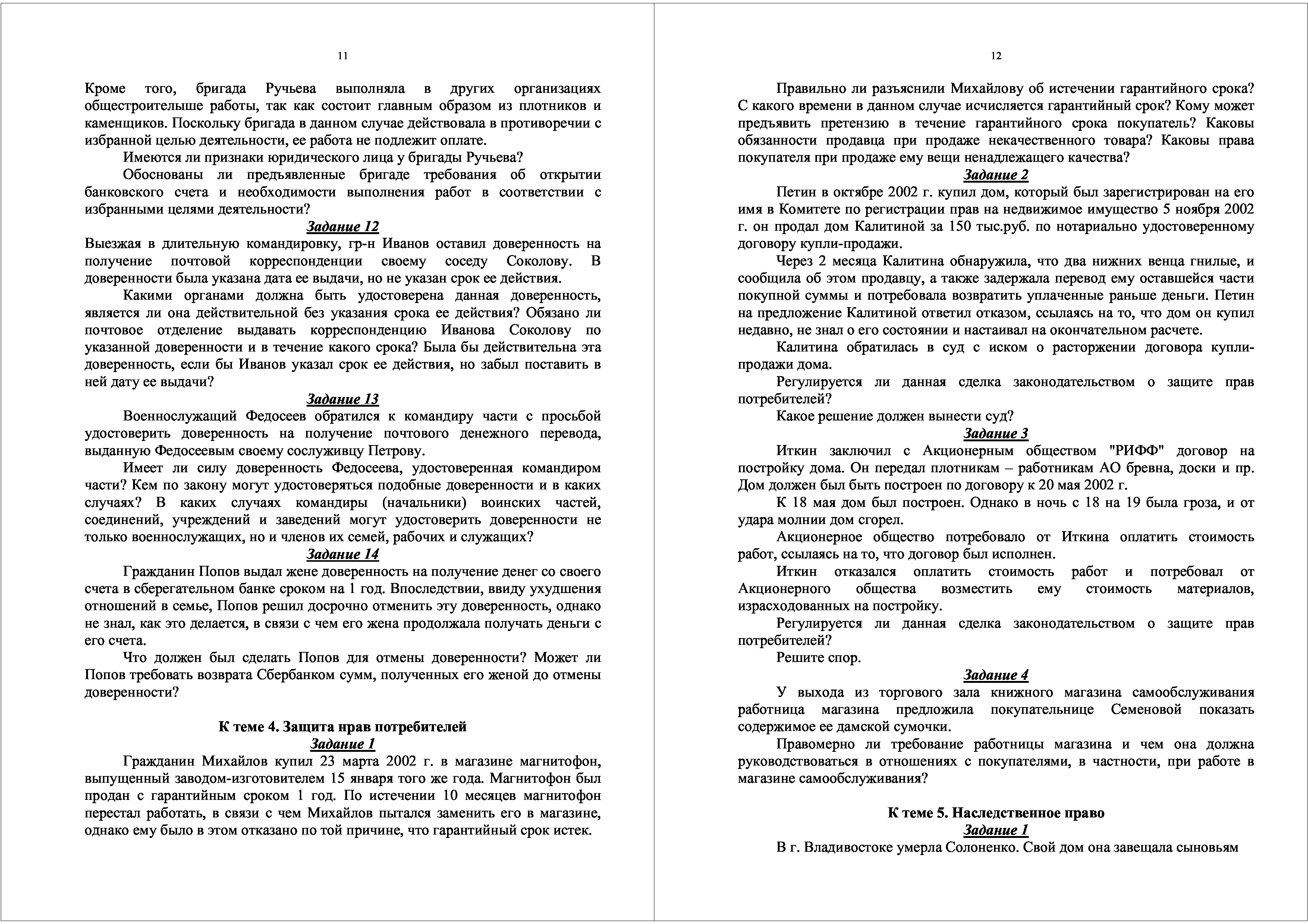 11

Кроме того, бригада Ручьева выполняла в других организациях общестроителыше работы, так как состоит главным образом из плотников и каменщиков. Поскольку бригада в данном случае действовала в противоречии с избранной целью деятельности, ее работа не подлежит оплате.

Имеются ли признаки юридического лица у бригады Ручьева?

Обоснованы ли предъявленные бригаде требования об открытии банковского счета и необходимости выполнения работ в соответствии с избранными целями деятельности?

Задание 12

Выезжая в длительную командировку, гр-н Иванов оставил доверенность на получение почтовой корреспонденции своему соседу Соколову. В доверенности была указана дата ее выдачи, но не указан срок ее действия.

Какими органами должна быть удостоверена данная доверенность, является ли она действительной без указания срока ее действия? Обязано ли почтовое отделение выдавать корреспонденцию Иванова Соколову по указанной доверенности и в течение какого срока? Была бы действительна эта доверенность, если бы Иванов указал срок ее действия, но забыл поставить в ней дату ее выдачи?

Задание 13

Военнослужащий Федосеев обратился к командиру части с просьбой удостоверить доверенность на получение почтового денежного перевода, выданную Федосеевым своему сослуживцу Петрову.

Имеет ли силу доверенность Федосеева, удостоверенная командиром части? Кем по закону могут удостоверяться подобные доверенности и в каких случаях? В каких случаях командиры (начальники) воинских частей, соединений, учреждений и заведений могут удостоверить доверенности не только военнослужащих, но и членов их семей, рабочих и служащих?

Задание 14

Гражданин Попов выдал жене доверенность на получение денег со своего счета в сберегательном банке сроком на 1 год. Впоследствии, ввиду ухудшения отношений в семье, Попов решил досрочно отменить эту доверенность, однако не знал, как это делается, в связи с чем его жена продолжала получать деньги с его счета.

Что должен был сделать Попов для отмены доверенности? Может ли Попов требовать возврата Сбербанком сумм, полученных его женой до отмены доверенности?

К теме 4. Защита нрав потребителей

Задание 1

Гражданин Михайлов купил 23 марта 2002 г. в магазине магнитофон, выпущенный заводом-изготовителем 15 января того же года. Магнитофон был продан с гарантийным сроком 1 год. По истечении 10 месяцев магнитофон перестал работать, в связи с чем Михайлов пытался заменить его в магазине, однако ему было в этом отказано по той причине, что гарантийный срок истек.

12

Правильно ли разъяснили Михайлову об истечении гарантийного срока? С какого времени в данном случае исчисляется гарантийный срок? Кому может предъявить претензию в течение гарантийного срока покупатель? Каковы обязанности продавца при продаже некачественного товара? Каковы права покупателя при продаже ему вещи ненадлежащего качества?

Задание 2

Петин в октябре 2002 г. купил дом, который был зарегистрирован на его имя в Комитете по регистрации прав на недвижимое имущество 5 ноября 2002 г. он продал дом Калитиной за 150 тыс.руб. по нотариально удостоверенному договору купли-продажи.

Через 2 месяца Калитина обнаружила, что два нижних венца гнилые, и сообщила об этом продавцу, а также задержала перевод ему оставшейся части покупной суммы и потребовала возвратить уплаченные раньше деньги. Петин на предложение Калитиной ответил отказом, ссылаясь на то, что дом он купил недавно, не знал о его состоянии и настаивал на окончательном расчете.

Калитина обратилась в суд с иском о расторжении договора купли-продажи дома.

Регулируется ли данная сделка законодательством о защите прав потребителей?

Какое решение должен вынести суд?

Задание 3

Иткин заключил с Акционерным обществом "РИФФ" договор на постройку дома. Он передал плотникам – работникам АО бревна, доски и пр. Дом должен был быть построен по договору к 20 мая 2002 г.

К 18 мая дом был построен. Однако в ночь с 18 на 19 была гроза, и от удара молнии дом сгорел.

Акционерное общество потребовало от Иткина оплатить стоимость работ, ссылаясь на то, что договор был исполнен.

Иткин отказался оплатить стоимость работ и потребовал от Акционерного общества возместить ему стоимость материалов, израсходованных на постройку.

Регулируется ли данная сделка законодательством о защите прав потребителей?

Решите спор.

Задание 4

У выхода из торгового зала книжного магазина самообслуживания работница магазина предложила покупательнице Семеновой показать содержимое ее дамской сумочки.

Правомерно ли требование работницы магазина и чем она должна руководствоваться в отношениях с покупателями, в частности, при работе в магазине самообслуживания?

К теме 5. Наследственное право

Задание 1

В г. Владивостоке умерла Солоненко. Свой дом она завещала сыновьям